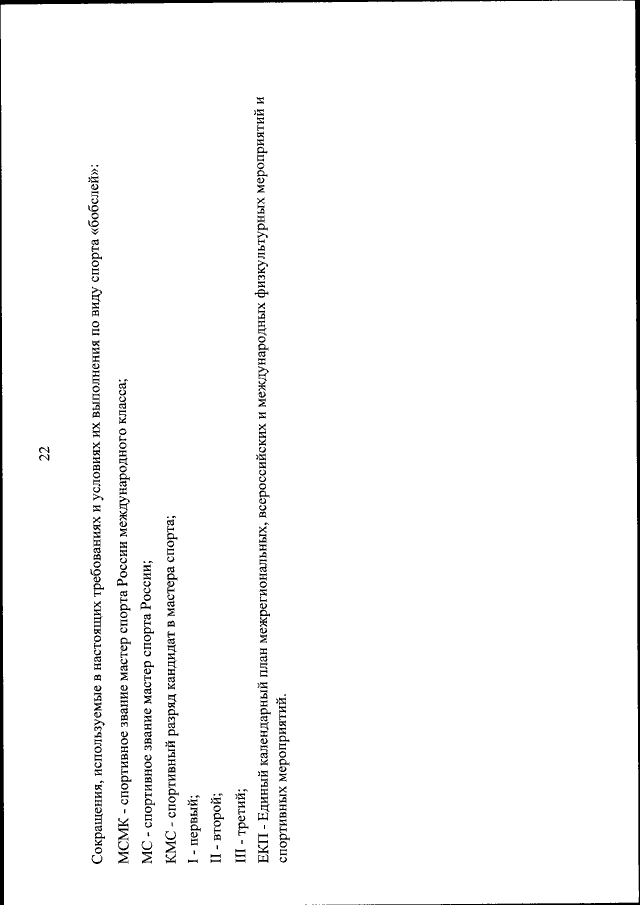 22

Сокращения, используемые в настоящих требованиях и условиях их выполнения по виду спорта «бобслей»:

МСМК - спортивное звание мастер спорта России международного класса;

МС - спортивное звание мастер спорта России;

КМС - спортивный разряд кандидат в мастера спорта;

I - первый;

II - второй;

III - третий;

ЕКП - Единый календарный план межрегиональных, всероссийских и международных физкультурных мероприятий и спортивных мероприятий.